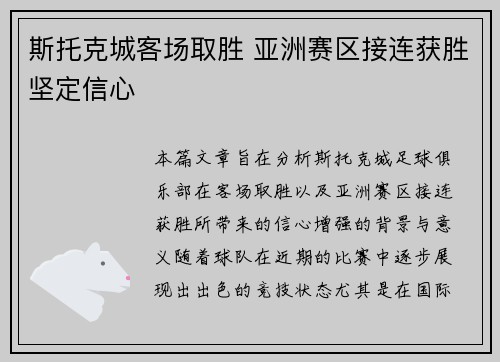 斯托克城客场取胜 亚洲赛区接连获胜坚定信心

本篇文章旨在分析斯托克城足球俱乐部在客场取胜以及亚洲赛区接连获胜所带来的信心增强的背景与意义随着球队在近期的比赛中逐步展现出出色的竞技状态尤其是在国际